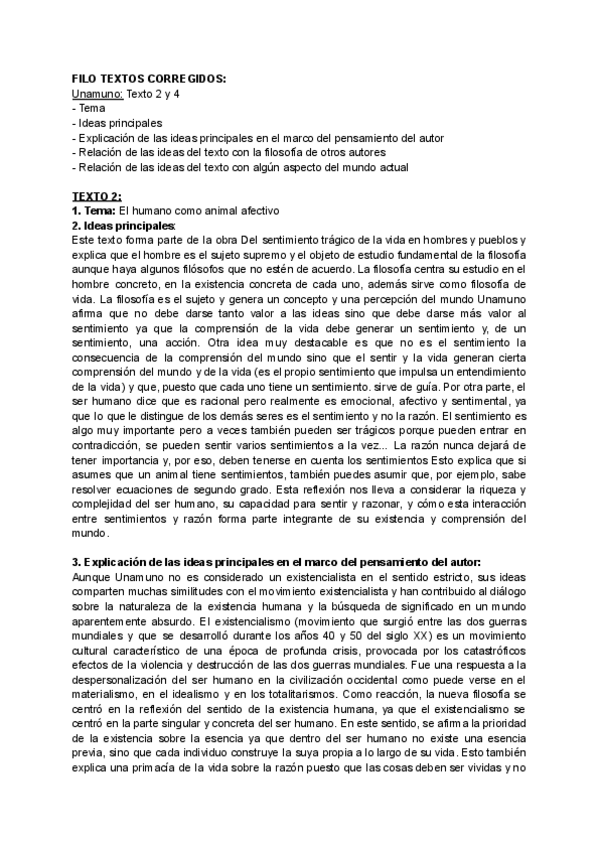 FILO TEXTOS CORREGIDOS:
Unamuno: Texto 2 y 4
- Tema
- Ideas principales
- Explicación de las ideas principales en el marco del pensamiento del autor
- Relación de las ideas del texto con la filosofía de otros autores
- Relación de las ideas del texto con algún aspecto del mundo actual

TEXTO 2:
1. Tema: El humano como animal afectivo
2. Ideas principales:
Este texto forma parte de la obra Del sentimiento trágico de la vida en hombres y pueblos y explica que el hombre es el sujeto supremo y el objeto de estudio fundamental de la filosofía aunque haya algunos filósofos que no estén de acuerdo. La filosofía centra su estudio en el hombre concreto, en la existencia concreta de cada uno, además sirve como filosofía de vida. La filosofía es el sujeto y genera un concepto y una percepción del mundo Unamuno afirma que no debe darse tanto valor a las ideas sino que debe darse más valor al sentimiento ya que la comprensión de la vida debe generar un sentimiento y, de un sentimiento, una acción. Otra idea muy destacable es que no es el sentimiento la consecuencia de la comprensión del mundo sino que el sentir y la vida generan cierta comprensión del mundo y de la vida (es el propio sentimiento que impulsa un entendimiento de la vida) y que, puesto que cada uno tiene un sentimiento. sirve de guía. Por otra parte, el ser humano dice que es racional pero realmente es emocional, afectivo y sentimental, ya que lo que le distingue de los demás seres es el sentimiento y no la razón. El sentimiento es algo muy importante pero a veces también pueden ser trágicos porque pueden entrar en contradicción, se pueden sentir varios sentimientos a la vez... La razón nunca dejará de tener importancia y, por eso, deben tenerse en cuenta los sentimientos Esto explica que si asumes que un animal tiene sentimientos, también puedes asumir que, por ejemplo, sabe resolver ecuaciones de segundo grado. Esta reflexión nos lleva a considerar la riqueza y complejidad del ser humano, su capacidad para sentir y razonar, y cómo esta interacción entre sentimientos y razón forma parte integrante de su existencia y comprensión del mundo.

3. Explicación de las ideas principales en el marco del pensamiento del autor:
Aunque Unamuno no es considerado un existencialista en el sentido estricto, sus ideas comparten muchas similitudes con el movimiento existencialista y han contribuido al diálogo sobre la naturaleza de la existencia humana y la búsqueda de significado en un mundo aparentemente absurdo. El existencialismo (movimiento que surgió entre las dos guerras mundiales y que se desarrolló durante los años 40 y 50 del siglo XX) es un movimiento cultural característico de una época de profunda crisis, provocada por los catastróficos efectos de la violencia y destrucción de las dos guerras mundiales. Fue una respuesta a la despersonalización del ser humano en la civilización occidental como puede verse en el materialismo, en el idealismo y en los totalitarismos. Como reacción, la nueva filosofía se centró en la reflexión del sentido de la existencia humana, ya que el existencialismo se centró en la parte singular y concreta del ser humano. En este sentido, se afirma la prioridad de la existencia sobre la esencia ya que dentro del ser humano no existe una esencia previa, sino que cada individuo construye la suya propia a lo largo de su vida. Esto también explica una primacía de la vida sobre la razón puesto que las cosas deben ser vividas y no